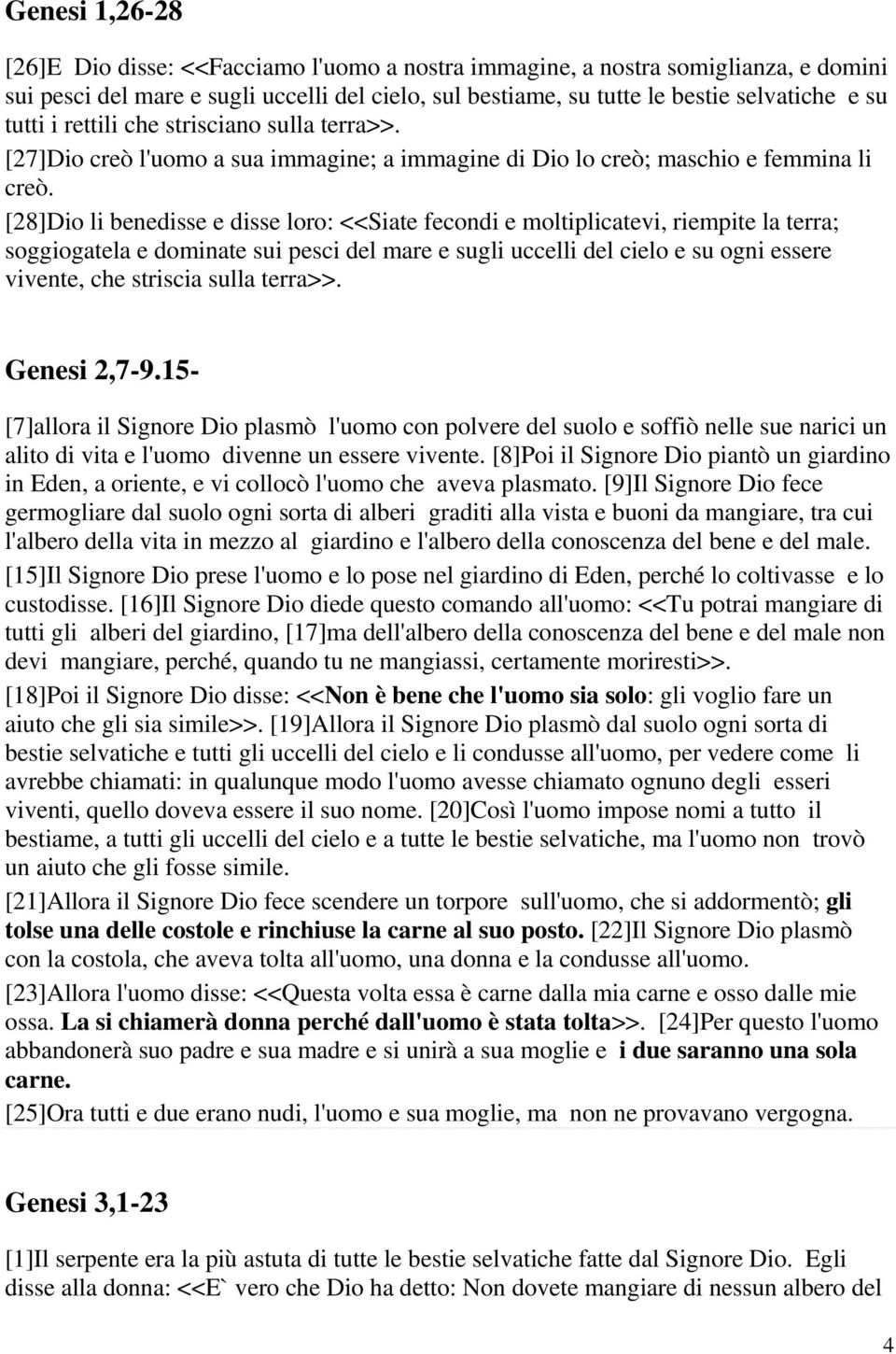 Genesi 1,26-28

[26]E Dio disse: <<Facciamo l'uomo a nostra immagine, a nostra somiglianza, e domini sui pesci del mare e sugli uccelli del cielo, sul bestiame, su tutte le bestie selvatiche e su tutti i rettili che strisciano sulla terra>>.

[27]Dio creò l'uomo a sua immagine; a immagine di Dio lo creò; maschio e femmina li creò.

[28]Dio li benedisse e disse loro: <<Siate fecondi e moltiplicatevi, riempite la terra; soggiogatela e dominate sui pesci del mare e sugli uccelli del cielo e su ogni essere vivente, che striscia sulla terra>>.

Genesi 2,7-9.15-

[7]allora il Signore Dio plasmò l'uomo con polvere del suolo e soffiò nelle sue narici un alito di vita e l'uomo divenne un essere vivente. [8]Poi il Signore Dio piantò un giardino in Eden, a oriente, e vi collocò l'uomo che aveva plasmato. [9]Il Signore Dio fece germogliare dal suolo ogni sorta di alberi graditi alla vista e buoni da mangiare, tra cui l'albero della vita in mezzo al giardino e l'albero della conoscenza del bene e del male.

[15]Il Signore Dio prese l'uomo e lo pose nel giardino di Eden, perché lo coltivasse e lo custodisse. [16]Il Signore Dio diede questo comando all'uomo: <<Tu potrai mangiare di tutti gli alberi del giardino, [17]ma dell'albero della conoscenza del bene e del male non devi mangiare, perché, quando tu ne mangiassi, certamente moriresti>>.

[18]Poi il Signore Dio disse: <<Non è bene che l'uomo sia solo: gli voglio fare un aiuto che gli sia simile>>. [19]Allora il Signore Dio plasmò dal suolo ogni sorta di bestie selvatiche e tutti gli uccelli del cielo e li condusse all'uomo, per vedere come li avrebbe chiamati: in qualunque modo l'uomo avesse chiamato ognuno degli esseri viventi, quello doveva essere il suo nome. [20]Così l'uomo impose nomi a tutto il bestiame, a tutti gli uccelli del cielo e a tutte le bestie selvatiche, ma l'uomo non trovò un aiuto che gli fosse simile.

[21]Allora il Signore Dio fece scendere un torpore sull'uomo, che si addormentò; gli tolse una delle costole e rinchiuse la carne al suo posto. [22]Il Signore Dio plasmò con la costola, che aveva tolta all'uomo, una donna e la condusse all'uomo.

[23]Allora l'uomo disse: <<Questa volta essa è carne dalla mia carne e osso dalle mie ossa. La si chiamerà donna perché dall'uomo è stata tolta>>. [24]Per questo l'uomo abbandonerà suo padre e sua madre e si unirà a sua moglie e i due saranno una sola carne.

[25]Ora tutti e due erano nudi, l'uomo e sua moglie, ma non ne provavano vergogna.

Genesi 3,1-23

[1]Il serpente era la più astuta di tutte le bestie selvatiche fatte dal Signore Dio. Egli disse alla donna: <<E` vero che Dio ha detto: Non dovete mangiare di nessun albero del

4